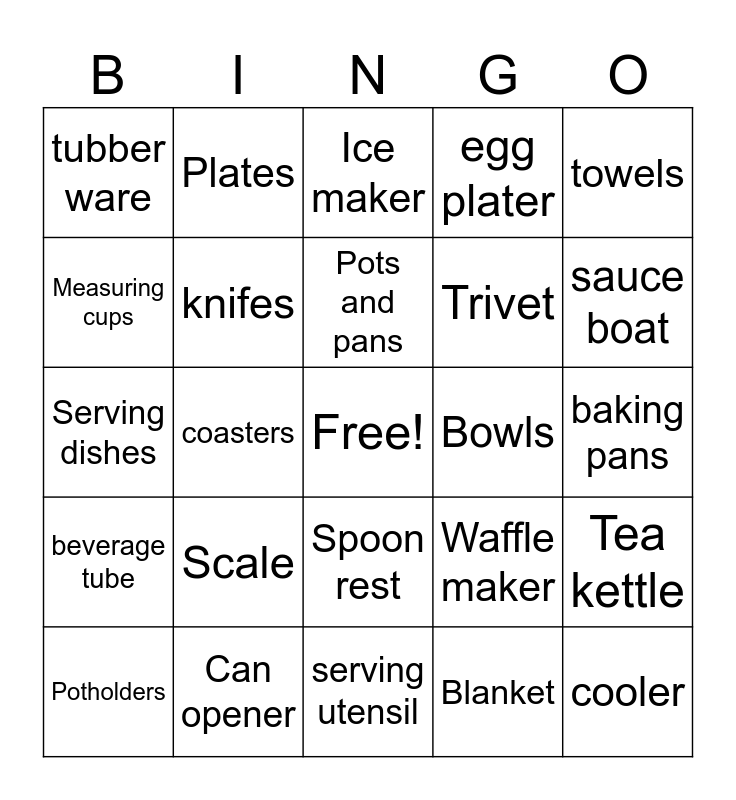 | B | I | N | G | O |
|---|---|---|---|---|
| tubber ware | Plates | Ice maker | egg plater | towels |
| Measuring cups | knifes | Pots and pans | Trivet | sauce boat |
| Serving dishes | coasters | Free! | Bowls | baking pans |
| beverage tube | Scale | Spoon rest | Waffle maker | Tea kettle |
| Potholders | Can opener | serving utensil | Blanket | cooler |